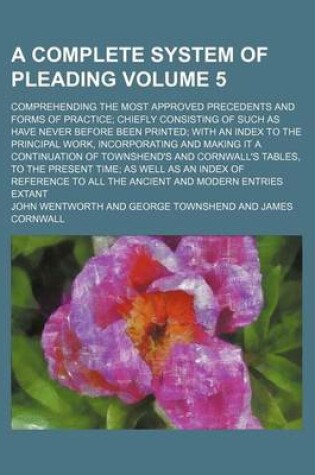 A COMPLETE SYSTEM OF PLEADING VOLUME 5

COMPREHENDING THE MOST APPROVED PRECEDENTS AND FORMS OF PRACTICE; CHIEFLY CONSISTING OF SUCH AS HAVE NEVER BEFORE BEEN PRINTED; WITH AN INDEX TO THE PRINCIPAL WORK, INCORPORATING AND MAKING IT A CONTINUATION OF TOWNSHEND'S AND CORNWALL'S TABLES, TO THE PRESENT TIME; AS WELL AS AN INDEX OF REFERENCE TO ALL THE ANCIENT AND MODERN ENTRIES EXTANT

JOHN WENTWORTH AND GEORGE TOWNSHEND AND JAMES CORNWALL